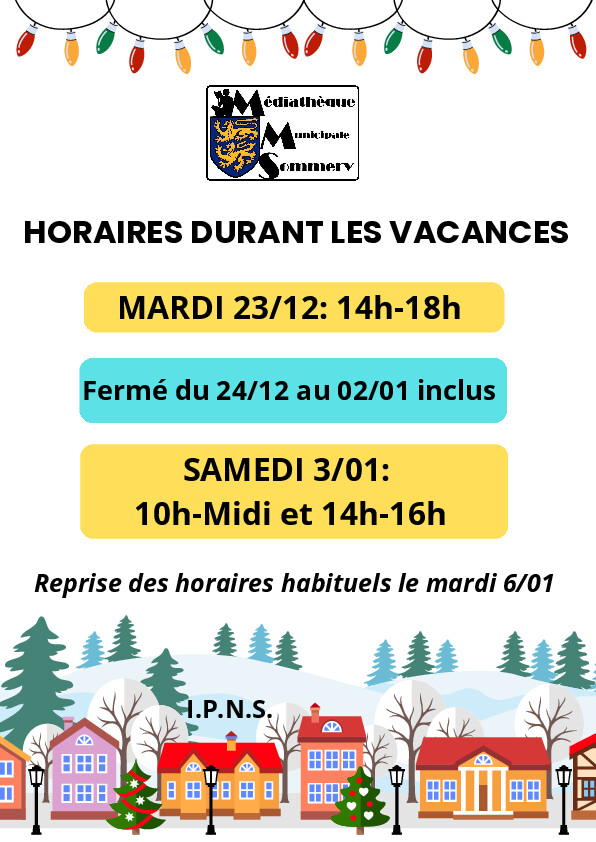 Médiathèque
Municipale
Sommery

HORAIRES DURANT LES VACANCES

MARDI 23/12: 14h-18h

Fermé du 24/12 au 02/01 inclus

SAMEDI 3/01:
10h-Midi et 14h-16h

Reprise des horaires habituels le mardi 6/01

I.P.N.S.